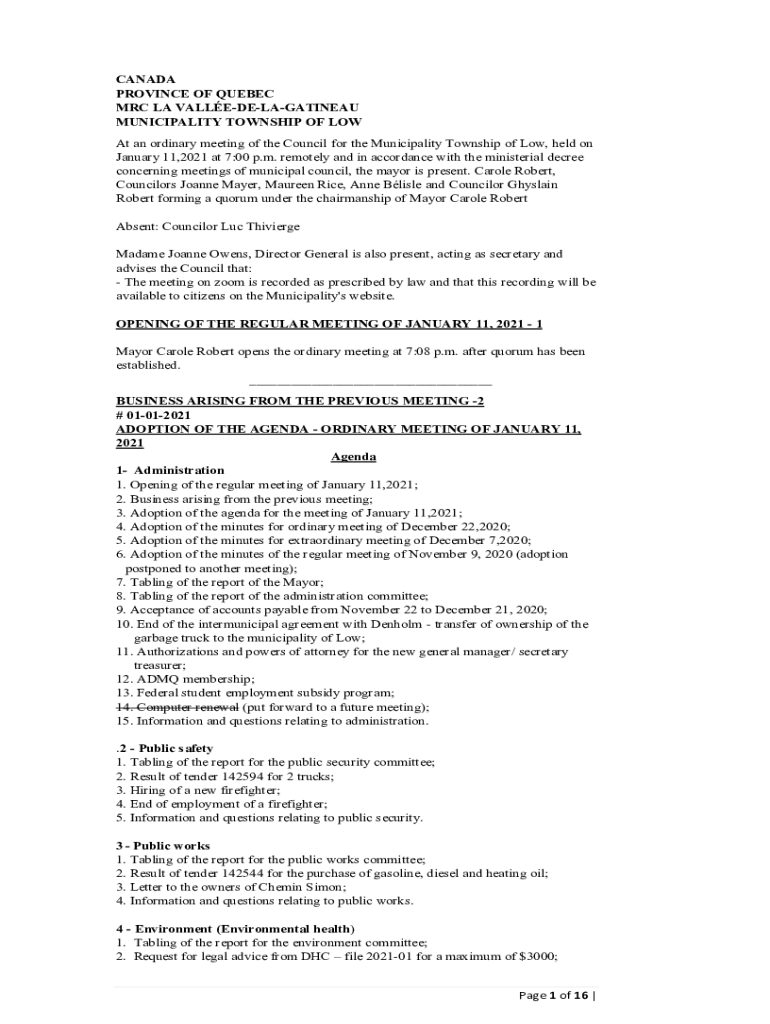 CANADA
PROVINCE OF QUEBEC
MRC LA VALLÉE-DE-LA-GATINEAU
MUNICIPALITY TOWNSHIP OF LOW

At an ordinary meeting of the Council for the Municipality Township of Low, held on January 11,2021 at 7:00 p.m. remotely and in accordance with the ministerial decree concerning meetings of municipal council, the mayor is present. Carole Robert, Councilors Joanne Mayer, Maureen Rice, Anne Bélisle and Councilor Ghyslain Robert forming a quorum under the chairmanship of Mayor Carole Robert

Absent: Councilor Luc Thivierge

Madame Joanne Owens, Director General is also present, acting as secretary and advises the Council that:
- The meeting on zoom is recorded as prescribed by law and that this recording will be available to citizens on the Municipality's website.

OPENING OF THE REGULAR MEETING OF JANUARY 11, 2021 - 1

Mayor Carole Robert opens the ordinary meeting at 7:08 p.m. after quorum has been established.
________________________________

BUSINESS ARISING FROM THE PREVIOUS MEETING -2
# 01-01-2021
ADOPTION OF THE AGENDA - ORDINARY MEETING OF JANUARY 11, 2021

Agenda
1- Administration
1. Opening of the regular meeting of January 11,2021;
2. Business arising from the previous meeting;
3. Adoption of the agenda for the meeting of January 11,2021;
4. Adoption of the minutes for ordinary meeting of December 22,2020;
5. Adoption of the minutes for extraordinary meeting of December 7,2020;
6. Adoption of the minutes of the regular meeting of November 9, 2020 (adoption postponed to another meeting);
7. Tabling of the report of the Mayor;
8. Tabling of the report of the administration committee;
9. Acceptance of accounts payable from November 22 to December 21, 2020;
10. End of the intermunicipal agreement with Denholm - transfer of ownership of the garbage truck to the municipality of Low;
11. Authorizations and powers of attorney for the new general manager/ secretary treasurer;
12. ADMQ membership;
13. Federal student employment subsidy program;
14. Computer renewal (put forward to a future meeting);
15. Information and questions relating to administration.

.2 - Public safety
1. Tabling of the report for the public security committee;
2. Result of tender 142594 for 2 trucks;
3. Hiring of a new firefighter;
4. End of employment of a firefighter;
5. Information and questions relating to public security.

3 - Public works
1. Tabling of the report for the public works committee;
2. Result of tender 142544 for the purchase of gasoline, diesel and heating oil;
3. Letter to the owners of Chemin Simon;
4. Information and questions relating to public works.

4 - Environment (Environmental health)
1. Tabling of the report for the environment committee;
2. Request for legal advice from DHC – file 2021-01 for a maximum of $3000;

Page 1 of 16 |